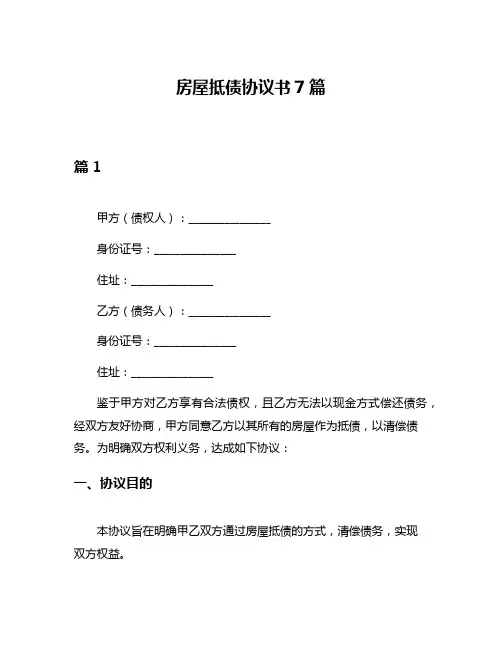 房屋抵债协议书 7 篇

篇 1

甲方（债权人）：______________

身份证号：______________

住址：______________

乙方（债务人）：______________

身份证号：______________

住址：______________

鉴于甲方对乙方享有合法债权，且乙方无法以现金方式偿还债务，经双方友好协商，甲方同意乙方以其所有的房屋作为抵债，以清偿债务。为明确双方权利义务，达成如下协议：

一、协议目的

本协议旨在明确甲乙双方通过房屋抵债的方式，清偿债务，实现双方权益。